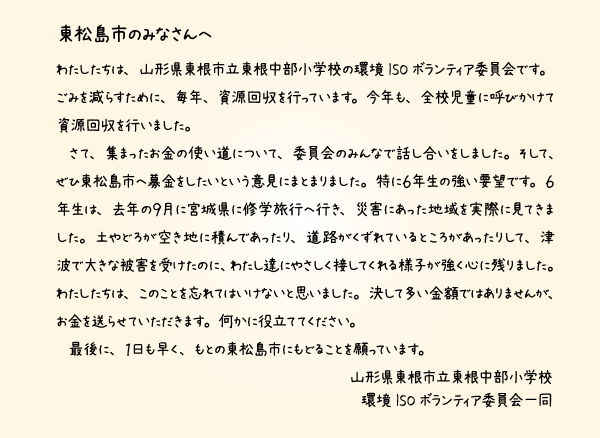 東松島市のみなさんへ

わたしたちは、山形県東根市立東根中部小学校の環境ISOボランティア委員会です。ごみを減らすために、毎年、資源回収を行っています。今年も、全校児童に呼びかけて資源回収を行いました。

さて、集まったお金の使い道について、委員会のみんなで話し合いをしました。そして、ぜひ東松島市へ募金をしたいという意見にまとまりました。特に6年生の強い要望です。6年生は、去年の9月に宮城県に修学旅行へ行き、災害にあった地域を実際に見てきました。土やどろが空き地に積んであったり、道路がくずれているところがあったりして、津波で大きな被害を受けたのに、わたし達にやさしく接してくれる様子が強く心に残りました。わたしたちは、このことを忘れてはいけないと思いました。決して多い金額ではありませんが、お金を送らせていただきます。何かに役立ててください。

最後に、1日も早く、もとの東松島市にもどることを願っています。

山形県東根市立東根中部小学校
環境ISOボランティア委員会一同